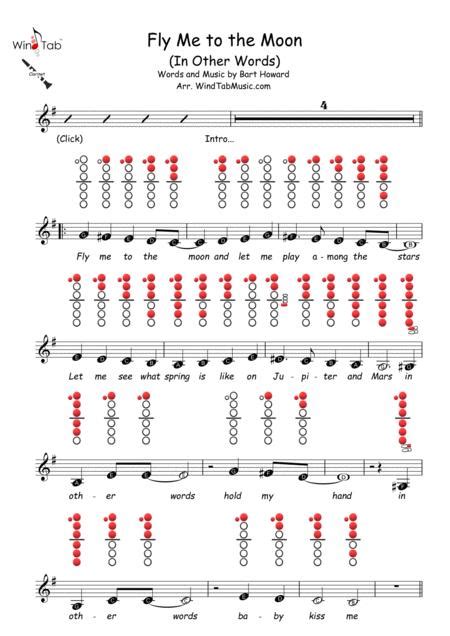 Wind Tab

Clarinet

Fly Me to the Moon

(In Other Words)

Words and Music by Bart Howard

Arr. WindTabMusic.com

4

(Click) Intro...

Fly me to the moon and let me play a-mong the stars

Let me see what spring is like on Ju-pi-ter and Mars in

oth-er words hold my hand in

oth-er words ba-by kiss me